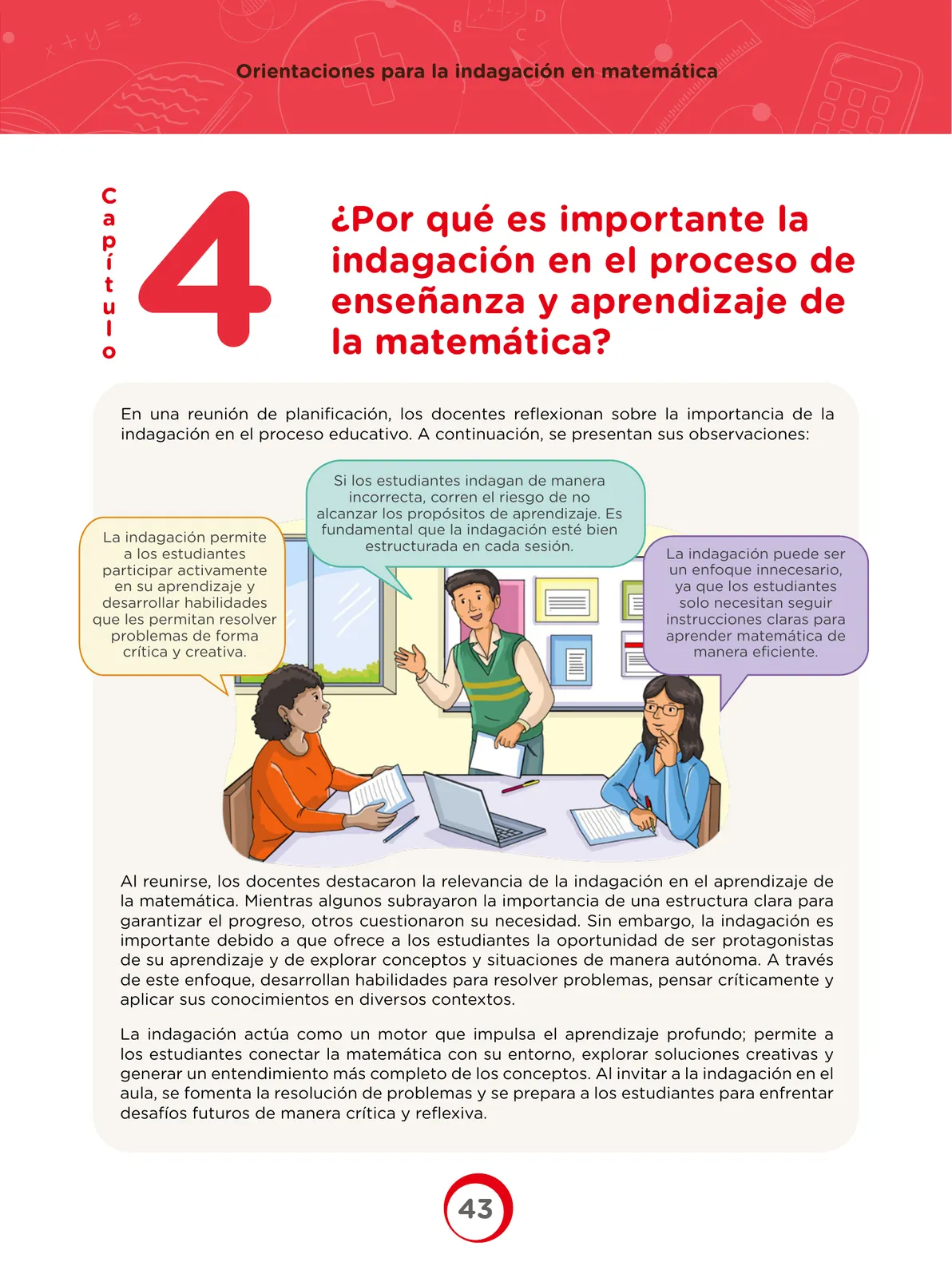 Orientaciones para la indagación en matemática

Capítulo 4

¿Por qué es importante la indagación en el proceso de enseñanza y aprendizaje de la matemática?

En una reunión de planificación, los docentes reflexionan sobre la importancia de la indagación en el proceso educativo. A continuación, se presentan sus observaciones:

La indagación permite a los estudiantes participar activamente en su aprendizaje y desarrollar habilidades que les permitan resolver problemas de forma crítica y creativa.

Si los estudiantes indagan de manera incorrecta, corren el riesgo de no alcanzar los propósitos de aprendizaje. Es fundamental que la indagación esté bien estructurada en cada sesión.

La indagación puede ser un enfoque innecesario, ya que los estudiantes solo necesitan seguir instrucciones claras para aprender matemática de manera eficiente.

Al reunirse, los docentes destacaron la relevancia de la indagación en el aprendizaje de la matemática. Mientras algunos subrayaron la importancia de una estructura clara para garantizar el progreso, otros cuestionaron su necesidad. Sin embargo, la indagación es importante debido a que ofrece a los estudiantes la oportunidad de ser protagonistas de su aprendizaje y de explorar conceptos y situaciones de manera autónoma. A través de este enfoque, desarrollan habilidades para resolver problemas, pensar críticamente y aplicar sus conocimientos en diversos contextos.

La indagación actúa como un motor que impulsa el aprendizaje profundo; permite a los estudiantes conectar la matemática con su entorno, explorar soluciones creativas y generar un entendimiento más completo de los conceptos. Al invitar a la indagación en el aula, se fomenta la resolución de problemas y se prepara a los estudiantes para enfrentar desafíos futuros de manera crítica y reflexiva.

43